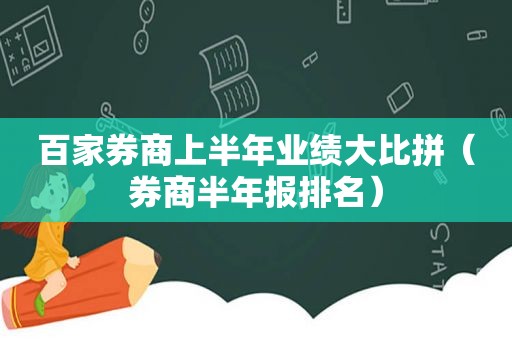 百家券商上半年业绩大比拼（券商半年报排名）

STAT